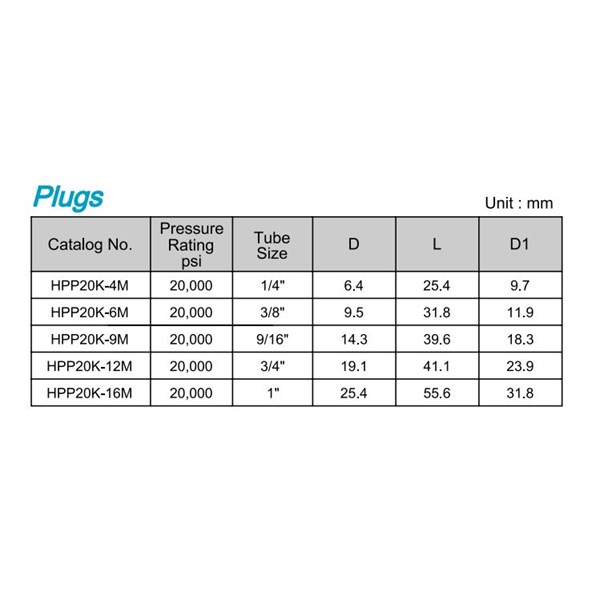 Plugs

Unit : mm

| Catalog No. | Pressure Rating psi | Tube Size | D | L | D1 |
|---|---|---|---|---|---|
| HPP20K-4M | 20,000 | 1/4" | 6.4 | 25.4 | 9.7 |
| HPP20K-6M | 20,000 | 3/8" | 9.5 | 31.8 | 11.9 |
| HPP20K-9M | 20,000 | 9/16" | 14.3 | 39.6 | 18.3 |
| HPP20K-12M | 20,000 | 3/4" | 19.1 | 41.1 | 23.9 |
| HPP20K-16M | 20,000 | 1" | 25.4 | 55.6 | 31.8 |